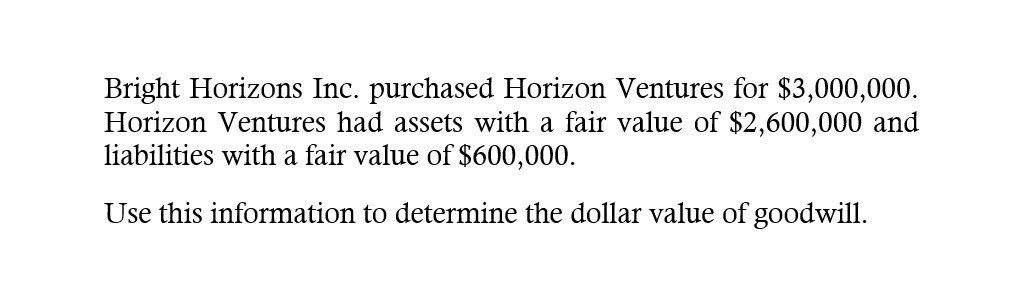 Bright Horizons Inc. purchased Horizon Ventures for \$3,000,000. Horizon Ventures had assets with a fair value of \$2,600,000 and liabilities with a fair value of \$600,000.

Use this information to determine the dollar value of goodwill.